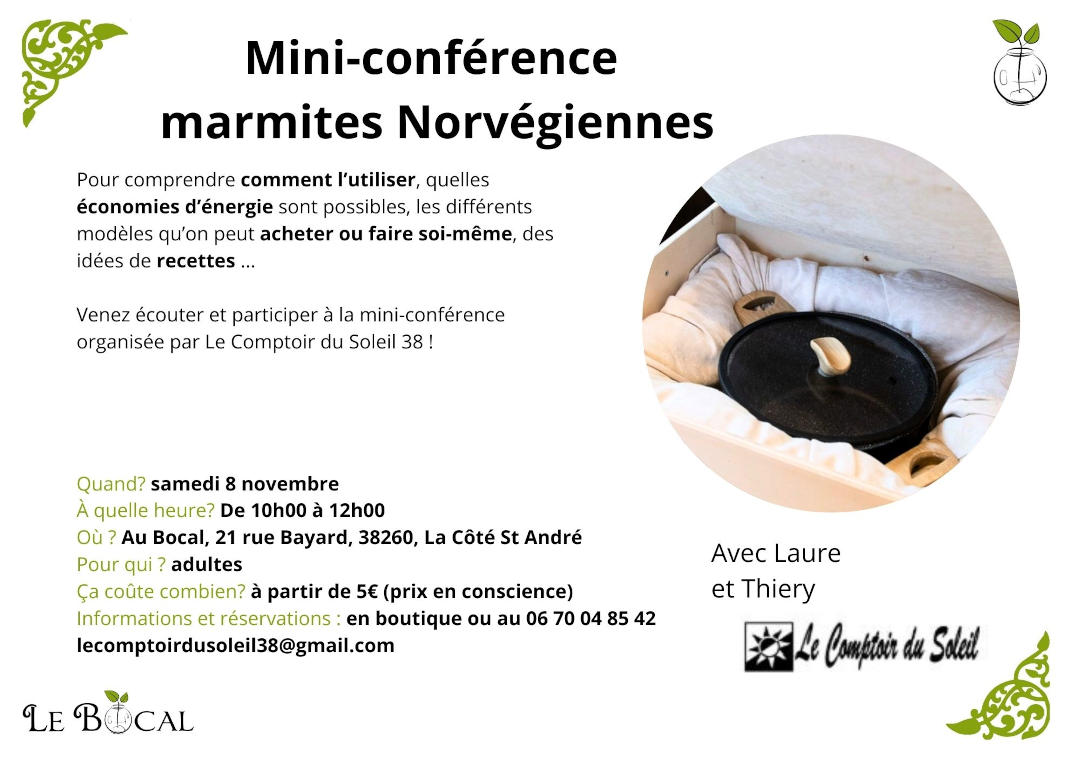 Mini-conférence marmites Norvégiennes

Pour comprendre comment l'utiliser, quelles économies d'énergie sont possibles, les différents modèles qu'on peut acheter ou faire soi-même, des idées de recettes ...

Venez écouter et participer à la mini-conférence organisée par Le Comptoir du Soleil 38 !

Quand? samedi 8 novembre
À quelle heure? De 10h00 à 12h00
Où ? Au Bocal, 21 rue Bayard, 38260, La Côté St André
Pour qui ? adultes
Ça coûte combien? à partir de 5€ (prix en conscience)
Informations et réservations : en boutique ou au 06 70 04 85 42
lecomptoirdusoleil38@gmail.com

Avec Laure et Thiery

Le Comptoir du Soleil

LE BOCAL